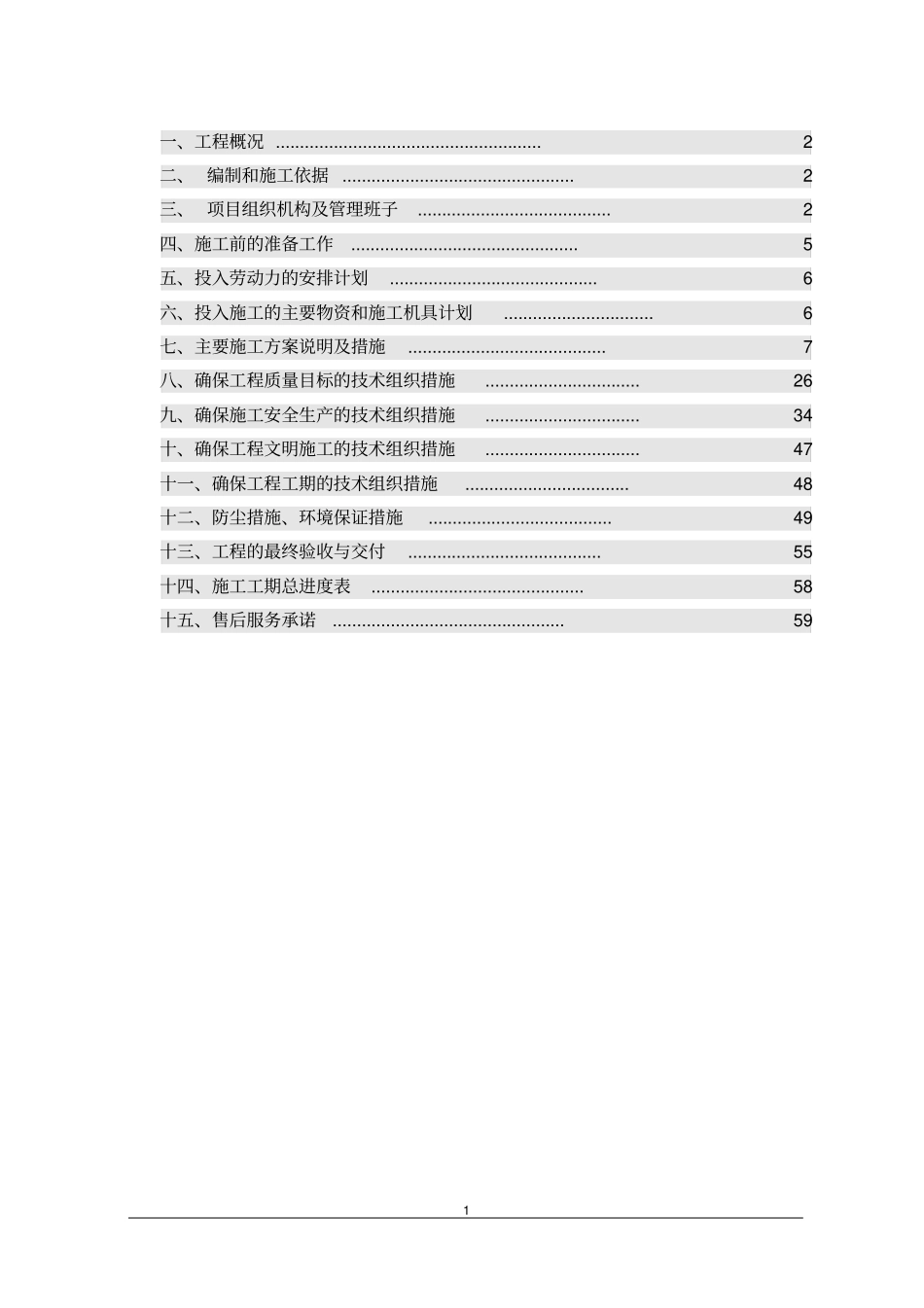 一、工程概况 2

二、 编制和施工依据 2

三、 项目组织机构及管理班子 2

四、施工前的准备工作 5

五、投入劳动力的安排计划 6

六、投入施工的主要物资和施工机具计划 6

七、主要施工方案说明及措施 7

八、确保工程质量目标的技术组织措施 26

九、确保施工安全生产的技术组织措施 34

十、确保工程文明施工的技术组织措施 47

十一、确保工程工期的技术组织措施 48

十二、防尘措施、环境保证措施 49

十三、工程的最终验收与交付 55

十四、施工工期总进度表 58

十五、售后服务承诺 59

1